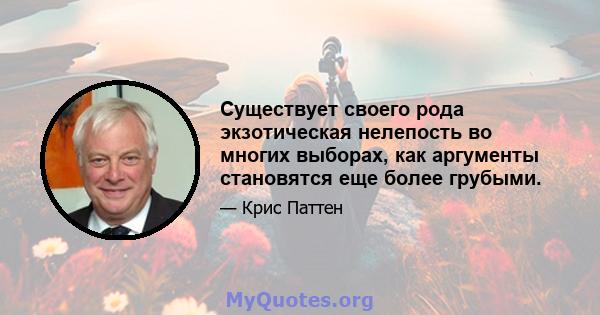 Существует своего рода экзотическая нелепость во многих выборах, как аргументы становятся еще более грубыми.

— Крис Паттен

MyQuotes.org